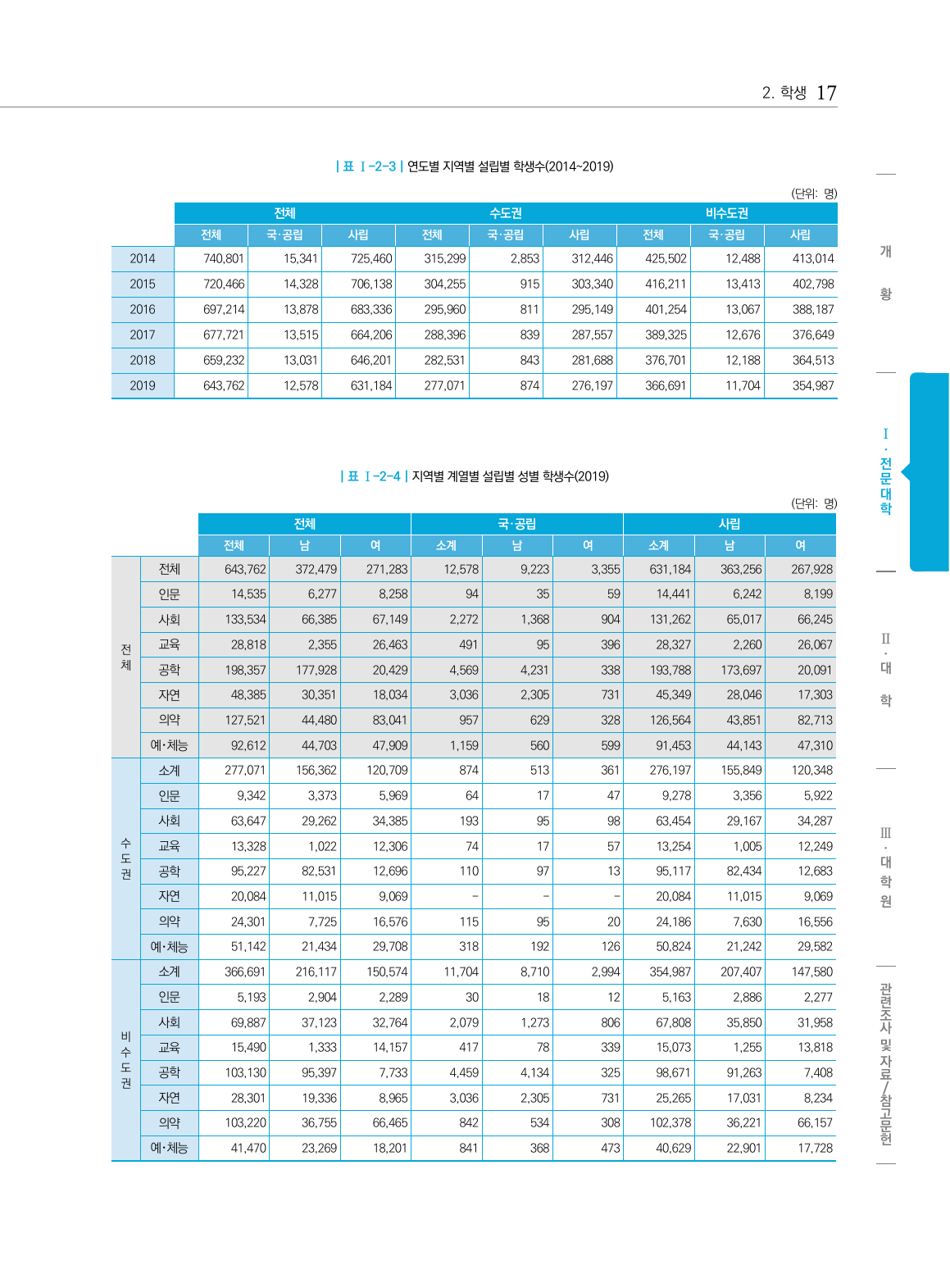 2. 학생 17

| 표 Ⅰ-2-3 | 연도별 지역별 설립별 학생수(2014~2019)

(단위: 명)

| | 전체 | | | 수도권 | | | 비수도권 | | |
|---|---|---|---|---|---|---|---|---|---|
| | 전체 | 국·공립 | 사립 | 전체 | 국·공립 | 사립 | 전체 | 국·공립 | 사립 |
| 2014 | 740,801 | 15,341 | 725,460 | 315,299 | 2,853 | 312,446 | 425,502 | 12,488 | 413,014 |
| 2015 | 720,466 | 14,328 | 706,138 | 304,255 | 915 | 303,340 | 416,211 | 13,413 | 402,798 |
| 2016 | 697,214 | 13,878 | 683,336 | 295,960 | 811 | 295,149 | 401,254 | 13,067 | 388,187 |
| 2017 | 677,721 | 13,515 | 664,206 | 288,396 | 839 | 287,557 | 389,325 | 12,676 | 376,649 |
| 2018 | 659,232 | 13,031 | 646,201 | 282,531 | 843 | 281,688 | 376,701 | 12,188 | 364,513 |
| 2019 | 643,762 | 12,578 | 631,184 | 277,071 | 874 | 276,197 | 366,691 | 11,704 | 354,987 |

| 표 Ⅰ-2-4 | 지역별 계열별 설립별 성별 학생수(2019)

(단위: 명)

| | | 전체 | | | 국·공립 | | | 사립 | | |
|---|---|---|---|---|---|---|---|---|---|---|
| | | 전체 | 남 | 여 | 소계 | 남 | 여 | 소계 | 남 | 여 |
| 전체 | 전체 | 643,762 | 372,479 | 271,283 | 12,578 | 9,223 | 3,355 | 631,184 | 363,256 | 267,928 |
| | 인문 | 14,535 | 6,277 | 8,258 | 94 | 35 | 59 | 14,441 | 6,242 | 8,199 |
| | 사회 | 133,534 | 66,385 | 67,149 | 2,272 | 1,368 | 904 | 131,262 | 65,017 | 66,245 |
| | 교육 | 28,818 | 2,355 | 26,463 | 491 | 95 | 396 | 28,327 | 2,260 | 26,067 |
| | 공학 | 198,357 | 177,928 | 20,429 | 4,569 | 4,231 | 338 | 193,788 | 173,697 | 20,091 |
| | 자연 | 48,385 | 30,351 | 18,034 | 3,036 | 2,305 | 731 | 45,349 | 28,046 | 17,303 |
| | 의약 | 127,521 | 44,480 | 83,041 | 957 | 629 | 328 | 126,564 | 43,851 | 82,713 |
| | 예·체능 | 92,612 | 44,703 | 47,909 | 1,159 | 560 | 599 | 91,453 | 44,143 | 47,310 |
| 수도권 | 소계 | 277,071 | 156,362 | 120,709 | 874 | 513 | 361 | 276,197 | 155,849 | 120,348 |
| | 인문 | 9,342 | 3,373 | 5,969 | 64 | 17 | 47 | 9,278 | 3,356 | 5,922 |
| | 사회 | 63,647 | 29,262 | 34,385 | 193 | 95 | 98 | 63,454 | 29,167 | 34,287 |
| | 교육 | 13,328 | 1,022 | 12,306 | 74 | 17 | 57 | 13,254 | 1,005 | 12,249 |
| | 공학 | 95,227 | 82,531 | 12,696 | 110 | 97 | 13 | 95,117 | 82,434 | 12,683 |
| | 자연 | 20,084 | 11,015 | 9,069 | - | - | - | 20,084 | 11,015 | 9,069 |
| | 의약 | 24,301 | 7,725 | 16,576 | 115 | 95 | 20 | 24,186 | 7,630 | 16,556 |
| | 예·체능 | 51,142 | 21,434 | 29,708 | 318 | 192 | 126 | 50,824 | 21,242 | 29,582 |
| 비수도권 | 소계 | 366,691 | 216,117 | 150,574 | 11,704 | 8,710 | 2,994 | 354,987 | 207,407 | 147,580 |
| | 인문 | 5,193 | 2,904 | 2,289 | 30 | 18 | 12 | 5,163 | 2,886 | 2,277 |
| | 사회 | 69,887 | 37,123 | 32,764 | 2,079 | 1,273 | 806 | 67,808 | 35,850 | 31,958 |
| | 교육 | 15,490 | 1,333 | 14,157 | 417 | 78 | 339 | 15,073 | 1,255 | 13,818 |
| | 공학 | 103,130 | 95,397 | 7,733 | 4,459 | 4,134 | 325 | 98,671 | 91,263 | 7,408 |
| | 자연 | 28,301 | 19,336 | 8,965 | 3,036 | 2,305 | 731 | 25,265 | 17,031 | 8,234 |
| | 의약 | 103,220 | 36,755 | 66,465 | 842 | 534 | 308 | 102,378 | 36,221 | 66,157 |
| | 예·체능 | 41,470 | 23,269 | 18,201 | 841 | 368 | 473 | 40,629 | 22,901 | 17,728 |

개황

Ⅰ. 전문대학

Ⅱ. 대학

Ⅲ. 대학원

관련조사 및 자료/참고문헌